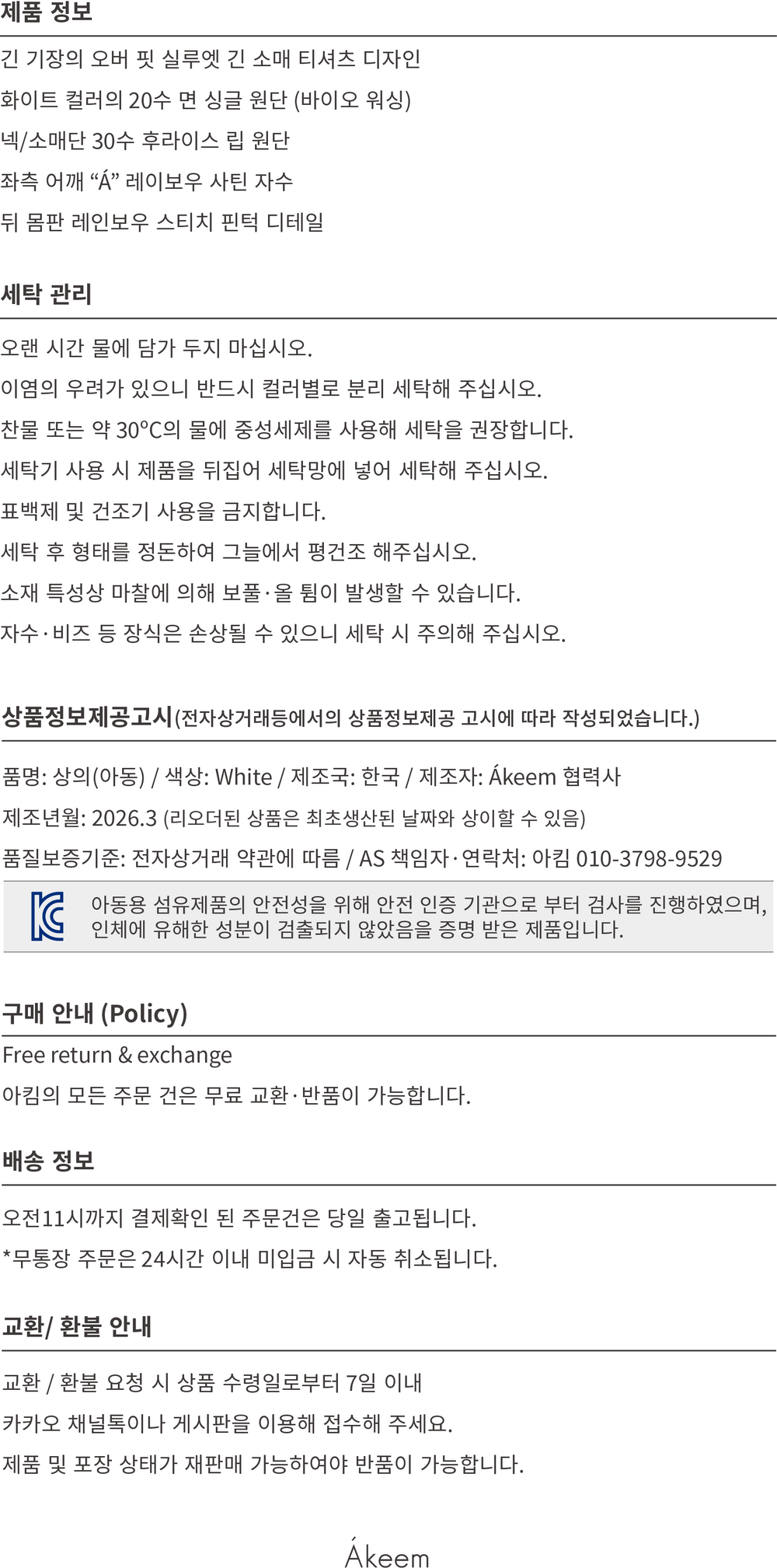 제품 정보

긴 기장의 오버 핏 실루엣 긴 소매 티셔츠 디자인

화이트 컬러의 20수 면 싱글 원단 (바이오 워싱)

넥/소매단 30수 후라이스 립 원단

좌측 어깨 "Á" 레이보우 사틴 자수

뒤 몸판 레인보우 스티치 핀턱 디테일

세탁 관리

오랜 시간 물에 담가 두지 마십시오.

이염의 우려가 있으니 반드시 컬러별로 분리 세탁해 주십시오.

찬물 또는 약 30°C의 물에 중성세제를 사용해 세탁을 권장합니다.

세탁기 사용 시 제품을 뒤집어 세탁망에 넣어 세탁해 주십시오.

표백제 및 건조기 사용을 금지합니다.

세탁 후 형태를 정돈하여 그늘에서 평건조 해주십시오.

소재 특성상 마찰에 의해 보풀·올 튐이 발생할 수 있습니다.

자수·비즈 등 장식은 손상될 수 있으니 세탁 시 주의해 주십시오.

상품정보제공고시(전자상거래등에서의 상품정보제공 고시에 따라 작성되었습니다.)

품명: 상의(아동) / 색상: White / 제조국: 한국 / 제조자: Ákeem 협력사

제조년월: 2026.3 (리오더된 상품은 최초생산된 날짜와 상이할 수 있음)

품질보증기준: 전자상거래 약관에 따름 / AS 책임자·연락처: 아킴 010-3798-9529

아동용 섬유제품의 안전성을 위해 안전 인증 기관으로 부터 검사를 진행하였으며, 인체에 유해한 성분이 검출되지 않았음을 증명 받은 제품입니다.

구매 안내 (Policy)

Free return & exchange

아킴의 모든 주문 건은 무료 교환·반품이 가능합니다.

배송 정보

오전11시까지 결제확인 된 주문건은 당일 출고됩니다.

*무통장 주문은 24시간 이내 미입금 시 자동 취소됩니다.

교환/ 환불 안내

교환 / 환불 요청 시 상품 수령일로부터 7일 이내

카카오 채널톡이나 게시판을 이용해 접수해 주세요.

제품 및 포장 상태가 재판매 가능하여야 반품이 가능합니다.

Ákeem